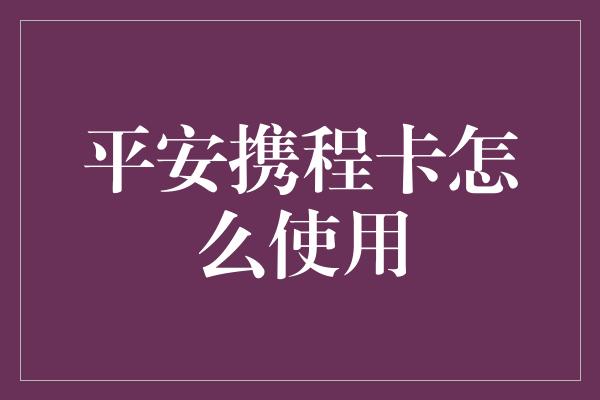 平安携程卡怎么使用